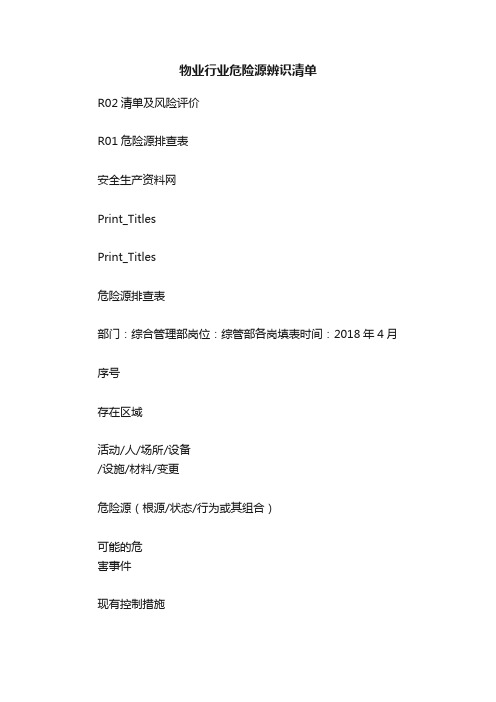 物业行业危险源辨识清单

R02 清单及风险评价

R01 危险源排查表

安全生产资料网

Print_Titles

Print_Titles

危险源排查表

部门：综合管理部岗位：综管部各岗填表时间：2018 年 4 月

序号

存在区域

活动/人/场所/设备
/设施/材料/变更

危险源（根源/状态/行为或其组合）

可能的危
害事件

现有控制措施